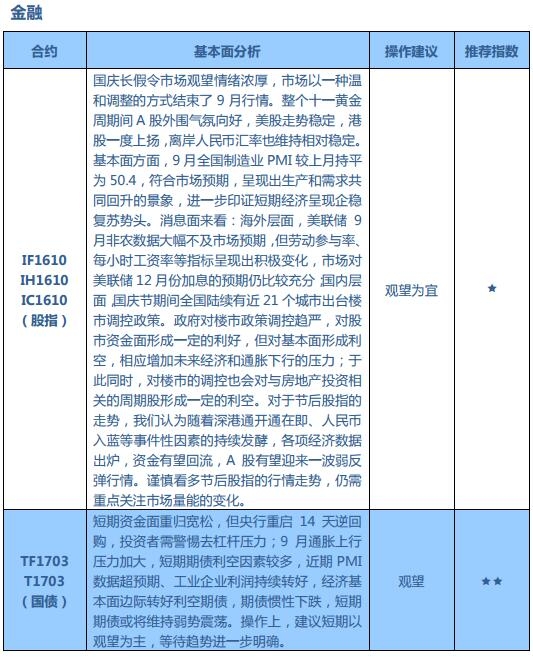 金融

| 合约 | 基本面分析 | 操作建议 | 推荐指数 |
|---|---|---|---|
| IF1610 IH1610 IC1610 （股指） | 国庆长假令市场观望情绪浓厚，市场以一种温和调整的方式结束了 9 月行情。整个十一黄金周期间 A 股外围气氛向好，美股走势稳定，港股一度上扬，离岸人民币汇率也维持相对稳定。基本面方面，9 月全国制造业 PMI 较上月持平为 50.4，符合市场预期，呈现出生产和需求共同回升的景象，进一步印证短期经济呈现企稳复苏势头。消息面来看：海外层面，美联储 9 月非农数据大幅不及市场预期，但劳动参与率、每小时工资率等指标呈现出积极变化，市场对美联储 12 月份加息的预期仍比较充分；国内层面，国庆节期间全国陆续有近 21 个城市出台楼市调控政策。政府对楼市政策调控趋严，对股市资金面形成一定的利好，但对基本面形成利空，相应增加未来经济和通胀下行的压力；于此同时，对楼市的调控也会对与房地产投资相关的周期股形成一定的利空。对于节后股指的走势，我们认为随着深港通开通在即、人民币入蓝等事件性因素的持续发酵，各项经济数据出炉，资金有望回流，A 股有望迎来一波弱反弹行情。谨慎看多节后股指的行情走势，仍需重点关注市场量能的变化。 | 观望为宜 | ★ |
| TF1703 T1703 （国债） | 短期资金面重归宽松，但央行重启 14 天逆回购，投资者需警惕去杠杆压力；9 月通胀上行压力加大，短期期债利空因素较多，近期 PMI 数据超预期、工业企业利润持续转好，经济基本面边际转好利空期债，期债惯性下跌，短期期债或将维持弱势震荡。操作上，建议短期以观望为主，等待趋势进一步明确。 | 观望 | ★★ |